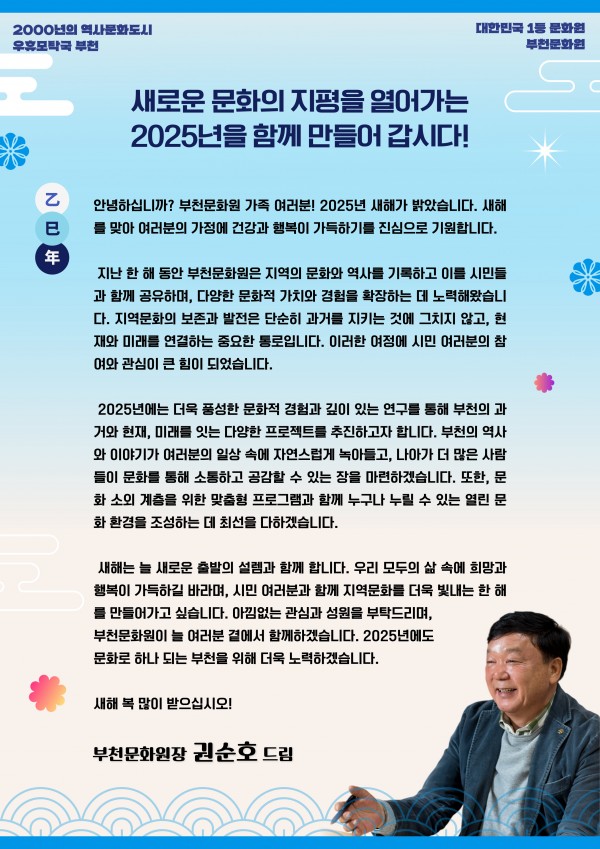 2000년의 역사문화도시
우휴모탁국 부천

대한민국 1등 문화원
부천문화원

새로운 문화의 지평을 열어가는
2025년을 함께 만들어 갑시다!

乙
巳
年

안녕하십니까? 부천문화원 가족 여러분! 2025년 새해가 밝았습니다. 새해를 맞아 여러분의 가정에 건강과 행복이 가득하기를 진심으로 기원합니다.

지난 한 해 동안 부천문화원은 지역의 문화와 역사를 기록하고 이를 시민들과 함께 공유하며, 다양한 문화적 가치와 경험을 확장하는 데 노력해왔습니다. 지역문화의 보존과 발전은 단순히 과거를 지키는 것에 그치지 않고, 현재와 미래를 연결하는 중요한 통로입니다. 이러한 여정에 시민 여러분의 참여와 관심이 큰 힘이 되었습니다.

2025년에는 더욱 풍성한 문화적 경험과 깊이 있는 연구를 통해 부천의 과거와 현재, 미래를 잇는 다양한 프로젝트를 추진하고자 합니다. 부천의 역사와 이야기가 여러분의 일상 속에 자연스럽게 녹아들고, 나아가 더 많은 사람들이 문화를 통해 소통하고 공감할 수 있는 장을 마련하겠습니다. 또한, 문화 소외 계층을 위한 맞춤형 프로그램과 함께 누구나 누릴 수 있는 열린 문화 환경을 조성하는 데 최선을 다하겠습니다.

새해는 늘 새로운 출발의 설렘과 함께 합니다. 우리 모두의 삶 속에 희망과 행복이 가득하길 바라며, 시민 여러분과 함께 지역문화를 더욱 빛내는 한 해를 만들어가고 싶습니다. 아낌없는 관심과 성원을 부탁드리며, 부천문화원이 늘 여러분 곁에서 함께하겠습니다. 2025년에도 문화로 하나 되는 부천을 위해 더욱 노력하겠습니다.

새해 복 많이 받으십시오!

부천문화원장 권순호 드림